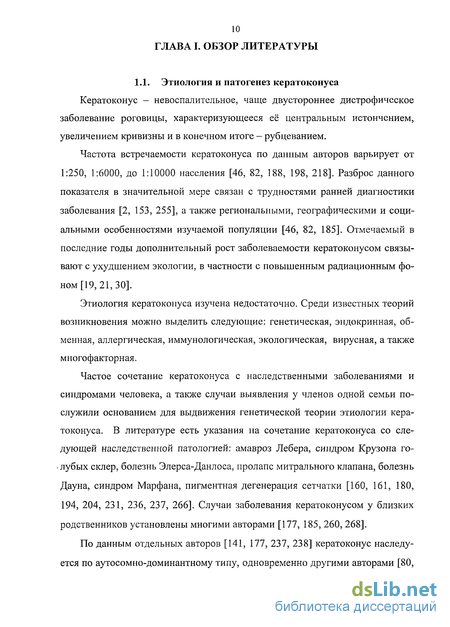 10

ГЛАВА I. ОБЗОР ЛИТЕРАТУРЫ

1.1. Этиология и патогенез кератоконуса

Кератоконус – невоспалительное, чаще двустороннее дистрофическое заболевание роговицы, характеризующееся её центральным истончением, увеличением кривизны и в конечном итоге – рубцеванием.

Частота встречаемости кератоконуса по данным авторов варьирует от 1:250, 1:6000, до 1:10000 населения [46, 82, 188, 198, 218]. Разброс данного показателя в значительной мере связан с трудностями ранней диагностики заболевания [2, 153, 255], а также региональными, географическими и социальными особенностями изучаемой популяции [46, 82, 185]. Отмечаемый в последние годы дополнительный рост заболеваемости кератоконусом связывают с ухудшением экологии, в частности с повышенным радиационным фоном [19, 21, 30].

Этиология кератоконуса изучена недостаточно. Среди известных теорий возникновения можно выделить следующие: генетическая, эндокринная, обменная, аллергическая, иммунологическая, экологическая, вирусная, а также многофакторная.

Частое сочетание кератоконуса с наследственными заболеваниями и синдромами человека, а также случаи выявления у членов одной семьи послужили основанием для выдвижения генетической теории этиологии кератоконуса. В литературе есть указания на сочетание кератоконуса со следующей наследственной патологией: амавроз Лебера, синдром Крузона голубых склер, болезнь Элерса-Данлоса, пролапс митрального клапана, болезнь Дауна, синдром Марфана, пигментная дегенерация сетчатки [160, 161, 180, 194, 204, 231, 236, 237, 266]. Случаи заболевания кератоконусом у близких родственников установлены многими авторами [177, 185, 260, 268].

По данным отдельных авторов [141, 177, 237, 238] кератоконус наследуется по аутосомно-доминантному типу, одновременно другими авторами [80,

dsLib.net
библиотека диссертаций